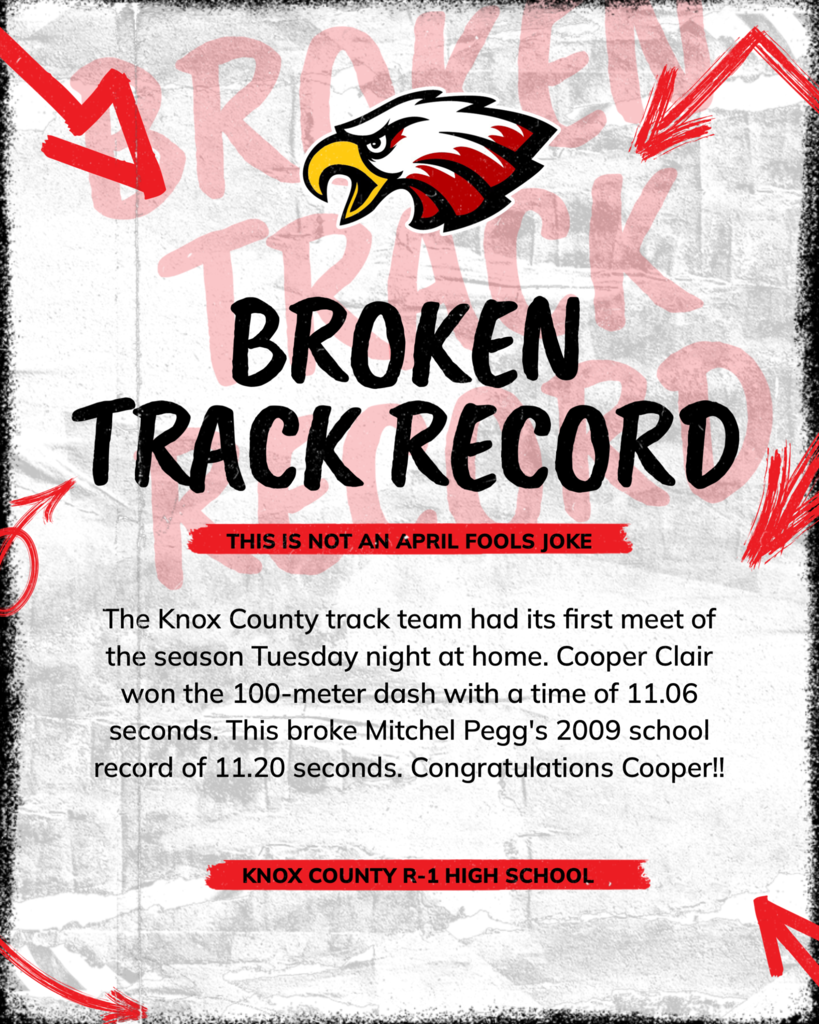 BROKEN TRACK RECORD

BROKEN TRACK RECORD

THIS IS NOT AN APRIL FOOLS JOKE

The Knox County track team had its first meet of the season Tuesday night at home. Cooper Clair won the 100-meter dash with a time of 11.06 seconds. This broke Mitchel Pegg's 2009 school record of 11.20 seconds. Congratulations Cooper!!

KNOX COUNTY R-1 HIGH SCHOOL